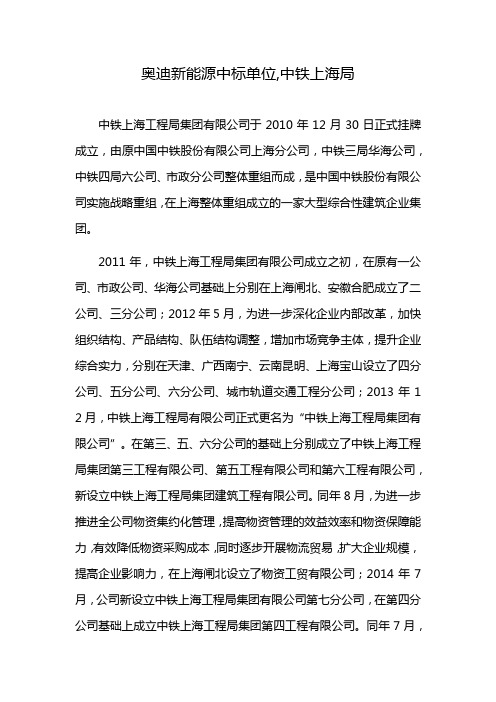 奥迪新能源中标单位,中铁上海局

中铁上海工程局集团有限公司于 2010 年 12 月 30 日正式挂牌成立，由原中国中铁股份有限公司上海分公司，中铁三局华海公司，中铁四局六公司、市政分公司整体重组而成，是中国中铁股份有限公司实施战略重组，在上海整体重组成立的一家大型综合性建筑企业集团。

2011 年，中铁上海工程局集团有限公司成立之初，在原有一公司、市政公司、华海公司基础上分别在上海闸北、安徽合肥成立了二公司、三分公司；2012 年 5 月，为进一步深化企业内部改革，加快组织结构、产品结构、队伍结构调整，增加市场竞争主体，提升企业综合实力，分别在天津、广西南宁、云南昆明、上海宝山设立了四分公司、五分公司、六分公司、城市轨道交通工程分公司；2013 年 12 月，中铁上海工程局有限公司正式更名为“中铁上海工程局集团有限公司”。在第三、五、六分公司的基础上分别成立了中铁上海工程局集团第三工程有限公司、第五工程有限公司和第六工程有限公司，新设立中铁上海工程局集团建筑工程有限公司。同年 8 月，为进一步推进全公司物资集约化管理，提高物资管理的效益效率和物资保障能力，有效降低物资采购成本，同时逐步开展物流贸易，扩大企业规模，提高企业影响力，在上海闸北设立了物资工贸有限公司；2014 年 7 月，公司新设立中铁上海工程局集团有限公司第七分公司，在第四分公司基础上成立中铁上海工程局集团第四工程有限公司。同年 7 月，